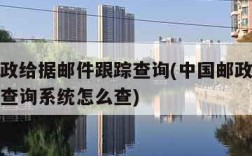 政给据邮件跟踪查询(中国邮政
查询系统怎么查)